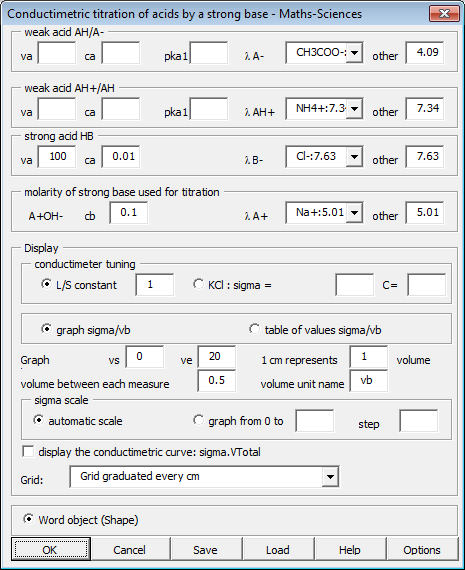 Conductimetric titration of acids by a strong base - Maths-Sciences

weak acid AH/A-

va ca pka1 λ A- CH3COO-: other 4.09

weak acid AH+/AH

va ca pka1 λ AH+ NH4+:7.3 other 7.34

strong acid HB

va 100 ca 0.01 λ B- Cl-:7.63 other 7.63

molarity of strong base used for titration

A+OH- cb 0.1 λ A+ Na+:5.01 other 5.01

Display

conductimeter tuning

L/S constant 1 KCl : sigma = C=

graph sigma/vb table of values sigma/vb

Graph vs 0 ve 20 1 cm represents 1 volume

volume between each measure 0.5 volume unit name vb

sigma scale

automatic scale graph from 0 to step

display the conductimetric curve: sigma.VTotal

Grid: Grid graduated every cm

Word object (Shape)

OK Cancel Save Load Help Options